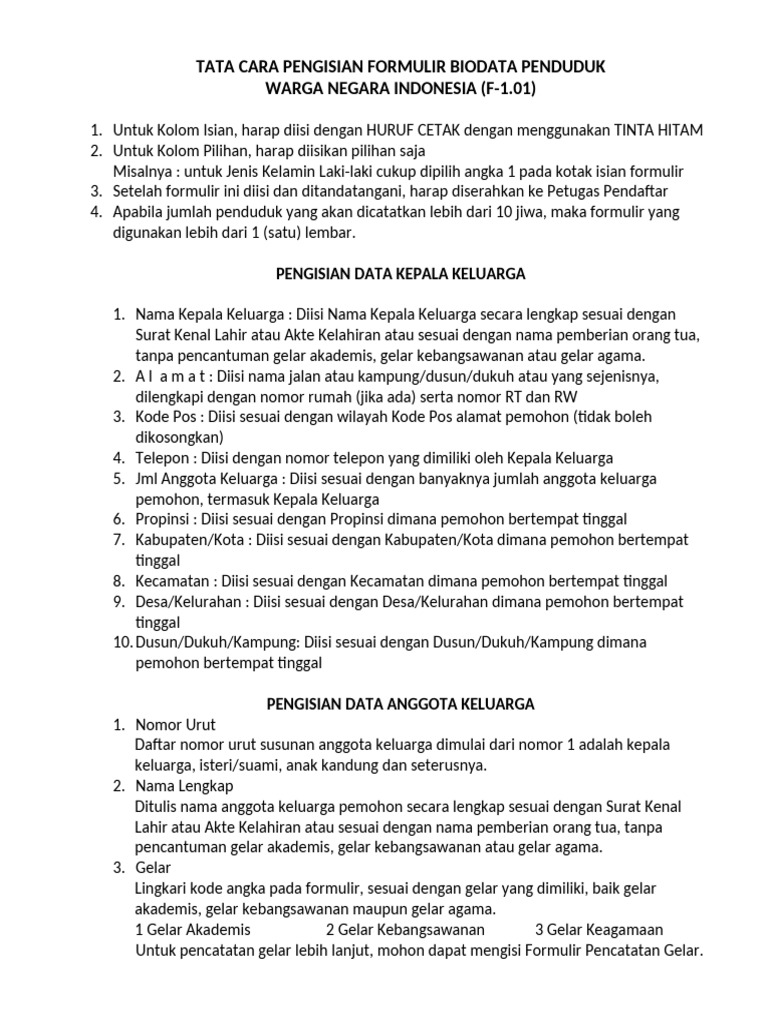 TATA CARA PENGISIAN FORMULIR BIODATA PENDUDUK
WARGA NEGARA INDONESIA (F-1.01)

1. Untuk Kolom Isian, harap diisi dengan HURUF CETAK dengan menggunakan TINTA HITAM
2. Untuk Kolom Pilihan, harap diisikan pilihan saja
Misalnya : untuk Jenis Kelamin Laki-laki cukup dipilih angka 1 pada kotak isian formulir
3. Setelah formulir ini diisi dan ditandatangani, harap diserahkan ke Petugas Pendaftar
4. Apabila jumlah penduduk yang akan dicatatkan lebih dari 10 jiwa, maka formulir yang digunakan lebih dari 1 (satu) lembar.

PENGISIAN DATA KEPALA KELUARGA

1. Nama Kepala Keluarga : Diisi Nama Kepala Keluarga secara lengkap sesuai dengan Surat Kenal Lahir atau Akte Kelahiran atau sesuai dengan nama pemberian orang tua, tanpa pencantuman gelar akademis, gelar kebangsawanan atau gelar agama.
2. A l a m a t : Diisi nama jalan atau kampung/dusun/dukuh atau yang sejenisnya, dilengkapi dengan nomor rumah (jika ada) serta nomor RT dan RW
3. Kode Pos : Diisi sesuai dengan wilayah Kode Pos alamat pemohon (tidak boleh dikosongkan)
4. Telepon : Diisi dengan nomor telepon yang dimiliki oleh Kepala Keluarga
5. Jml Anggota Keluarga : Diisi sesuai dengan banyaknya jumlah anggota keluarga pemohon, termasuk Kepala Keluarga
6. Propinsi : Diisi sesuai dengan Propinsi dimana pemohon bertempat tinggal
7. Kabupaten/Kota : Diisi sesuai dengan Kabupaten/Kota dimana pemohon bertempat tinggal
8. Kecamatan : Diisi sesuai dengan Kecamatan dimana pemohon bertempat tinggal
9. Desa/Kelurahan : Diisi sesuai dengan Desa/Kelurahan dimana pemohon bertempat tinggal
10. Dusun/Dukuh/Kampung: Diisi sesuai dengan Dusun/Dukuh/Kampung dimana pemohon bertempat tinggal

PENGISIAN DATA ANGGOTA KELUARGA
1. Nomor Urut
Daftar nomor urut susunan anggota keluarga dimulai dari nomor 1 adalah kepala keluarga, isteri/suami, anak kandung dan seterusnya.
2. Nama Lengkap
Ditulis nama anggota keluarga pemohon secara lengkap sesuai dengan Surat Kenal Lahir atau Akte Kelahiran atau sesuai dengan nama pemberian orang tua, tanpa pencantuman gelar akademis, gelar kebangsawanan atau gelar agama.
3. Gelar
Lingkari kode angka pada formulir, sesuai dengan gelar yang dimiliki, baik gelar akademis, gelar kebangsawanan maupun gelar agama.
1 Gelar Akademis 2 Gelar Kebangsawanan 3 Gelar Keagamaan
Untuk pencatatan gelar lebih lanjut, mohon dapat mengisi Formulir Pencatatan Gelar.